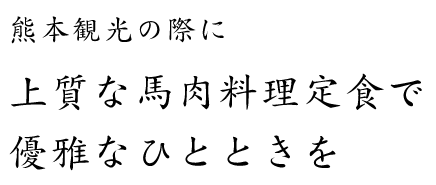 熊本観光の際に

上質な馬肉料理定食で
優雅なひとときを